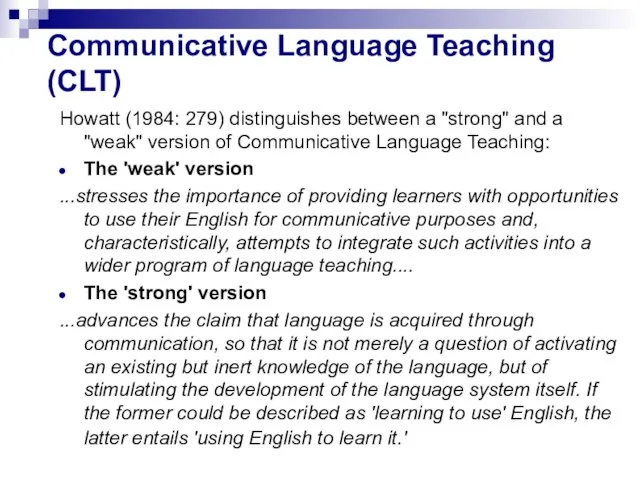 Communicative Language Teaching (CLT)

Howatt (1984: 279) distinguishes between a "strong" and a "weak" version of Communicative Language Teaching:

• The 'weak' version

...stresses the importance of providing learners with opportunities to use their English for communicative purposes and, characteristically, attempts to integrate such activities into a wider program of language teaching....

• The 'strong' version

...advances the claim that language is acquired through communication, so that it is not merely a question of activating an existing but inert knowledge of the language, but of stimulating the development of the language system itself. If the former could be described as 'learning to use' English, the latter entails 'using English to learn it.'